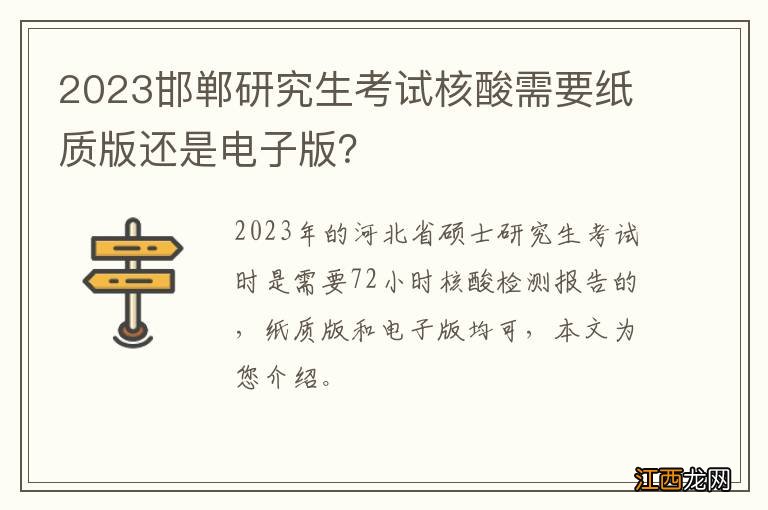 2023邯郸研究生考试核酸需要纸质版还是电子版?

2023年的河北省硕士研究生考试时是需要72小时核酸检测报告的，纸质版和电子版均可，本文为您介绍。

江西龙网